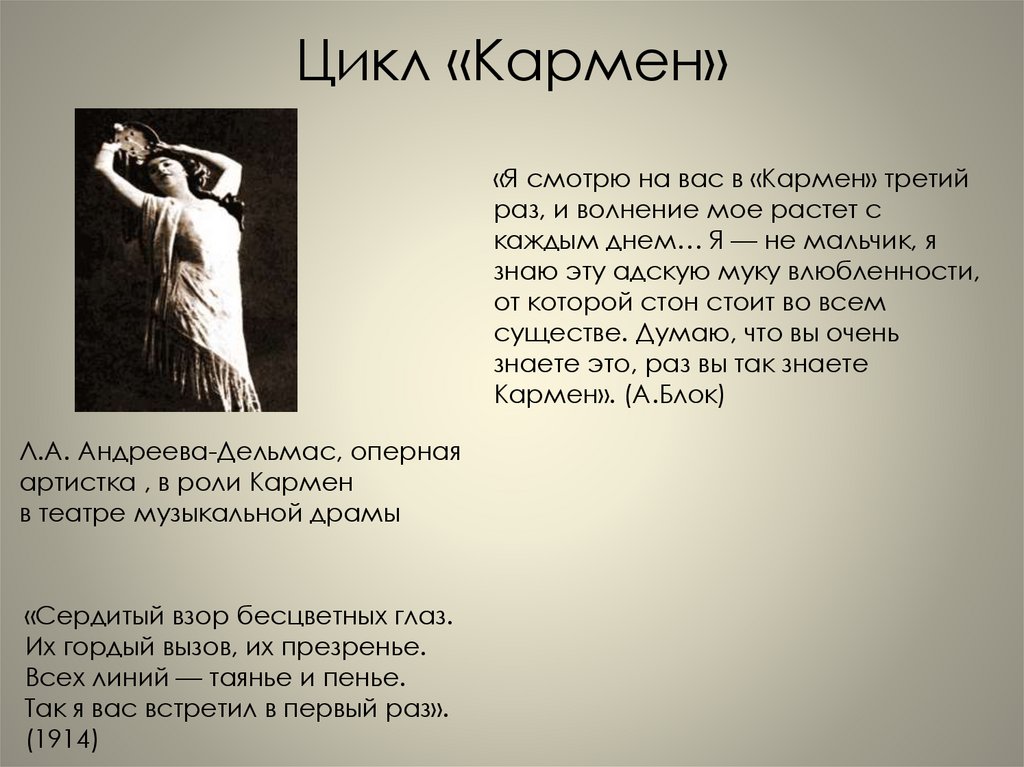 Цикл «Кармен»

«Я смотрю на вас в «Кармен» третий раз, и волнение мое растет с каждым днем… Я — не мальчик, я знаю эту адскую муку влюбленности, от которой стон стоит во всем существе. Думаю, что вы очень знаете это, раз вы так знаете Кармен». (А.Блок)

Л.А. Андреева-Дельмас, оперная артистка , в роли Кармен в театре музыкальной драмы

«Сердитый взор бесцветных глаз.
Их гордый вызов, их презренье.
Всех линий — таянье и пенье.
Так я вас встретил в первый раз».
(1914)